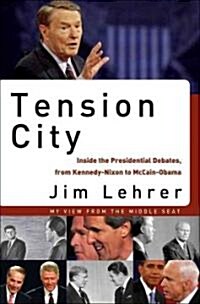 Tension City

Inside the Presidential Debates, from Kennedy-Nixon to McCain-Obama

Jim Lehrer

MY VIEW FROM THE MIDDLE SEAT